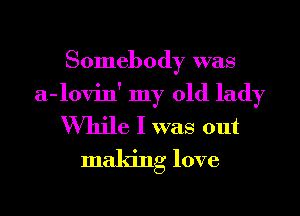 Somebody was
a-lovin' my old lady
While I was out
making love